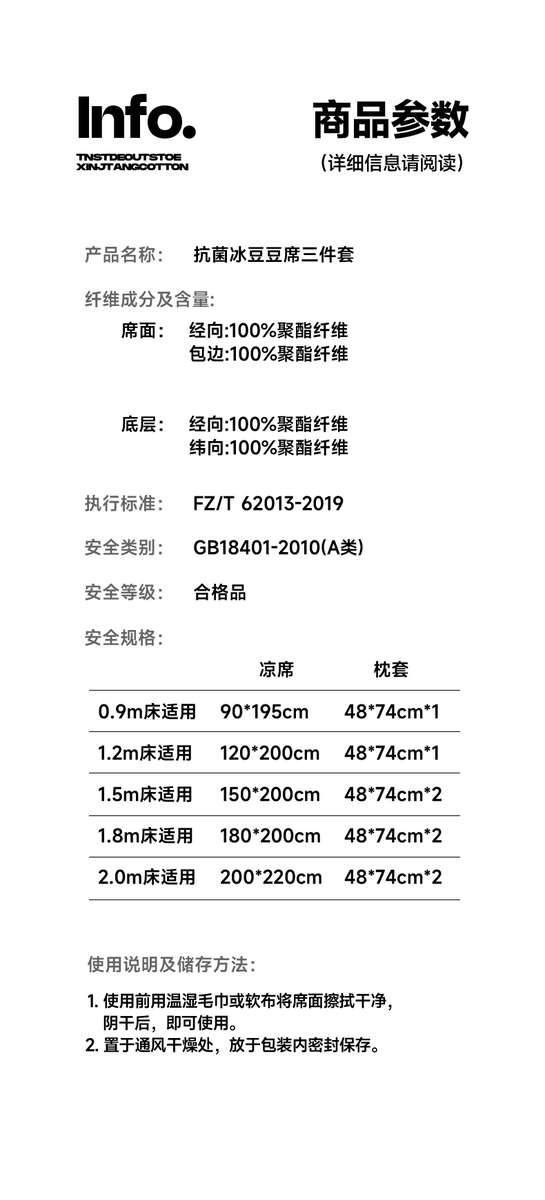 Info.
TNSTDEOUTSTOE
XINJTANGCOTTON

商品参数
(详细信息请阅读)

产品名称: 抗菌冰豆豆席三件套

纤维成分及含量:
席面: 经向:100%聚酯纤维
包边:100%聚酯纤维

底层: 经向:100%聚酯纤维
纬向:100%聚酯纤维

执行标准: FZ/T 62013-2019

安全类别: GB18401-2010(A类)

安全等级: 合格品

安全规格:

| | 凉席 | 枕套 |
|---|---|---|
| 0.9m床适用 | 90*195cm | 48*74cm*1 |
| 1.2m床适用 | 120*200cm | 48*74cm*1 |
| 1.5m床适用 | 150*200cm | 48*74cm*2 |
| 1.8m床适用 | 180*200cm | 48*74cm*2 |
| 2.0m床适用 | 200*220cm | 48*74cm*2 |

使用说明及储存方法:

1. 使用前用温湿毛巾或软布将席面擦拭干净,阴干后,即可使用。
2. 置于通风干燥处,放于包装内密封保存。